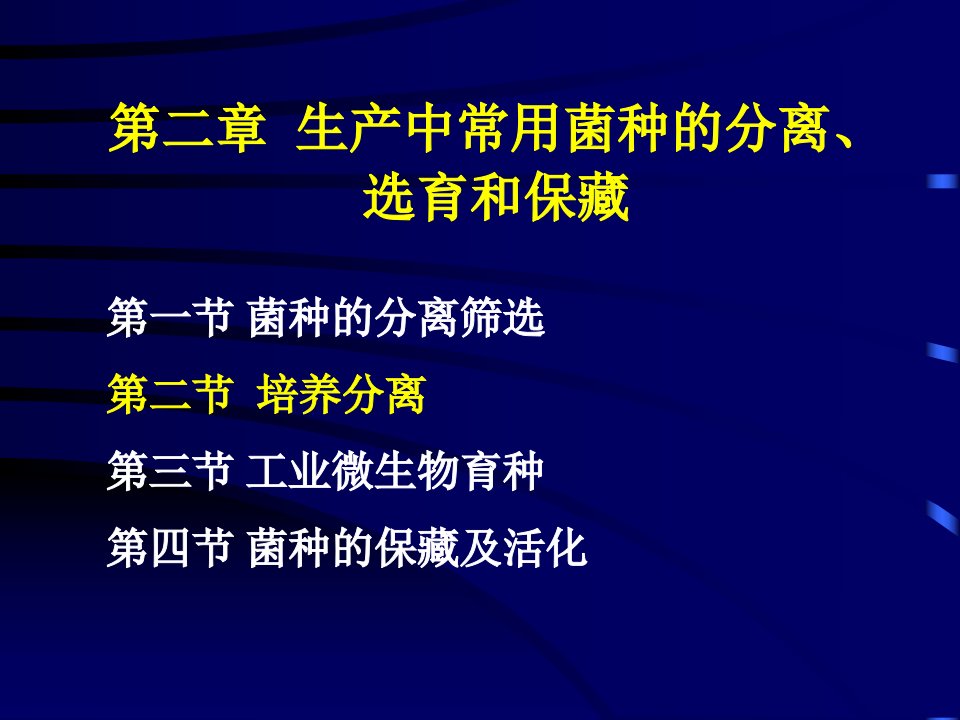 第二章 生产中常用菌种的分离、选育和保藏

第一节 菌种的分离筛选

第二节 培养分离

第三节 工业微生物育种

第四节 菌种的保藏及活化